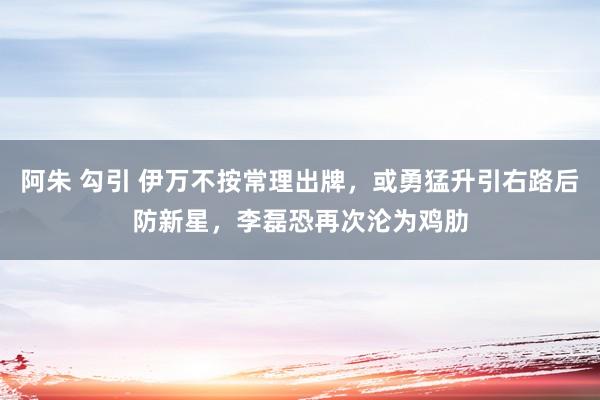 阿朱 勾引 伊万不按常理出牌，或勇猛升引右路后防新星，李磊恐再次沦为鸡肋